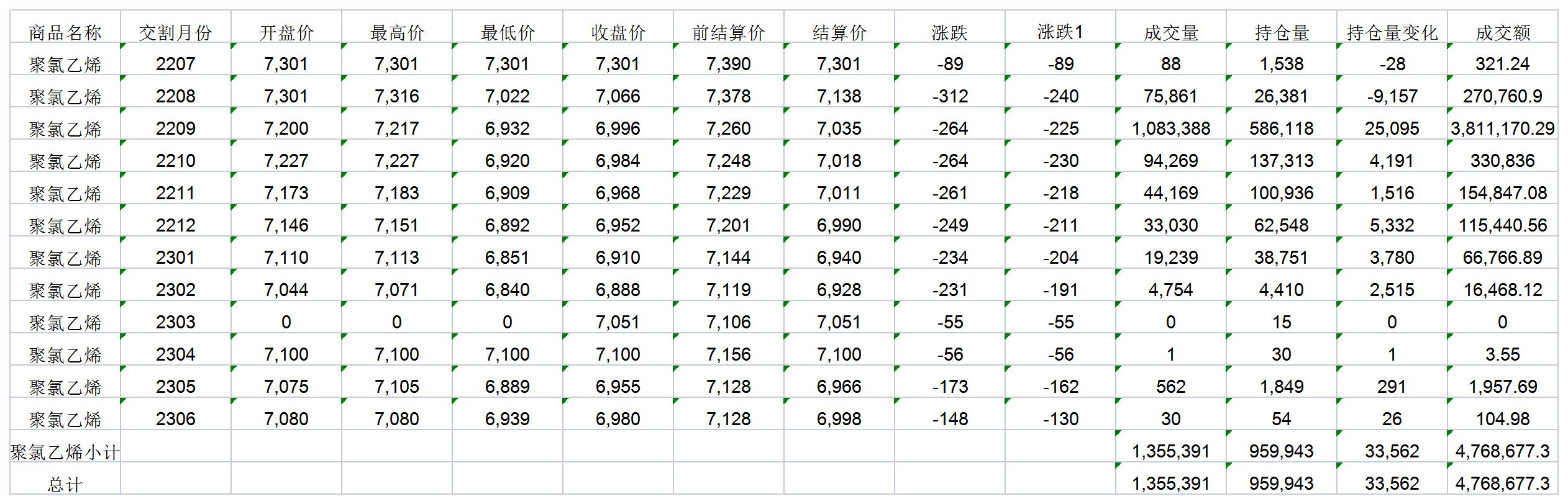 | 商品名称 | 交割月份 | 开盘价 | 最高价 | 最低价 | 收盘价 | 前结算价 | 结算价 | 涨跌 | 涨跌1 | 成交量 | 持仓量 | 持仓量变化 | 成交额 |
|---|---|---|---|---|---|---|---|---|---|---|---|---|---|
| 聚氯乙烯 | 2207 | 7,301 | 7,301 | 7,301 | 7,301 | 7,390 | 7,301 | -89 | -89 | 88 | 1,538 | -28 | 321.24 |
| 聚氯乙烯 | 2208 | 7,301 | 7,316 | 7,022 | 7,066 | 7,378 | 7,138 | -312 | -240 | 75,861 | 26,381 | -9,157 | 270,760.9 |
| 聚氯乙烯 | 2209 | 7,200 | 7,217 | 6,932 | 6,996 | 7,260 | 7,035 | -264 | -225 | 1,083,388 | 586,118 | 25,095 | 3,811,170.29 |
| 聚氯乙烯 | 2210 | 7,227 | 7,227 | 6,920 | 6,984 | 7,248 | 7,018 | -264 | -230 | 94,269 | 137,313 | 4,191 | 330,836 |
| 聚氯乙烯 | 2211 | 7,173 | 7,183 | 6,909 | 6,968 | 7,229 | 7,011 | -261 | -218 | 44,169 | 100,936 | 1,516 | 154,847.08 |
| 聚氯乙烯 | 2212 | 7,146 | 7,151 | 6,892 | 6,952 | 7,201 | 6,990 | -249 | -211 | 33,030 | 62,548 | 5,332 | 115,440.56 |
| 聚氯乙烯 | 2301 | 7,110 | 7,113 | 6,851 | 6,910 | 7,144 | 6,940 | -234 | -204 | 19,239 | 38,751 | 3,780 | 66,766.89 |
| 聚氯乙烯 | 2302 | 7,044 | 7,071 | 6,840 | 6,888 | 7,119 | 6,928 | -231 | -191 | 4,754 | 4,410 | 2,515 | 16,468.12 |
| 聚氯乙烯 | 2303 | 0 | 0 | 0 | 7,051 | 7,106 | 7,051 | -55 | -55 | 0 | 15 | 0 | 0 |
| 聚氯乙烯 | 2304 | 7,100 | 7,100 | 7,100 | 7,100 | 7,156 | 7,100 | -56 | -56 | 1 | 30 | 1 | 3.55 |
| 聚氯乙烯 | 2305 | 7,075 | 7,105 | 6,889 | 6,955 | 7,128 | 6,966 | -173 | -162 | 562 | 1,849 | 291 | 1,957.69 |
| 聚氯乙烯 | 2306 | 7,080 | 7,080 | 6,939 | 6,980 | 7,128 | 6,998 | -148 | -130 | 30 | 54 | 26 | 104.98 |
| 聚氯乙烯小计 | | | | | | | | | | 1,355,391 | 959,943 | 33,562 | 4,768,677.3 |
| 总计 | | | | | | | | | | 1,355,391 | 959,943 | 33,562 | 4,768,677.3 |